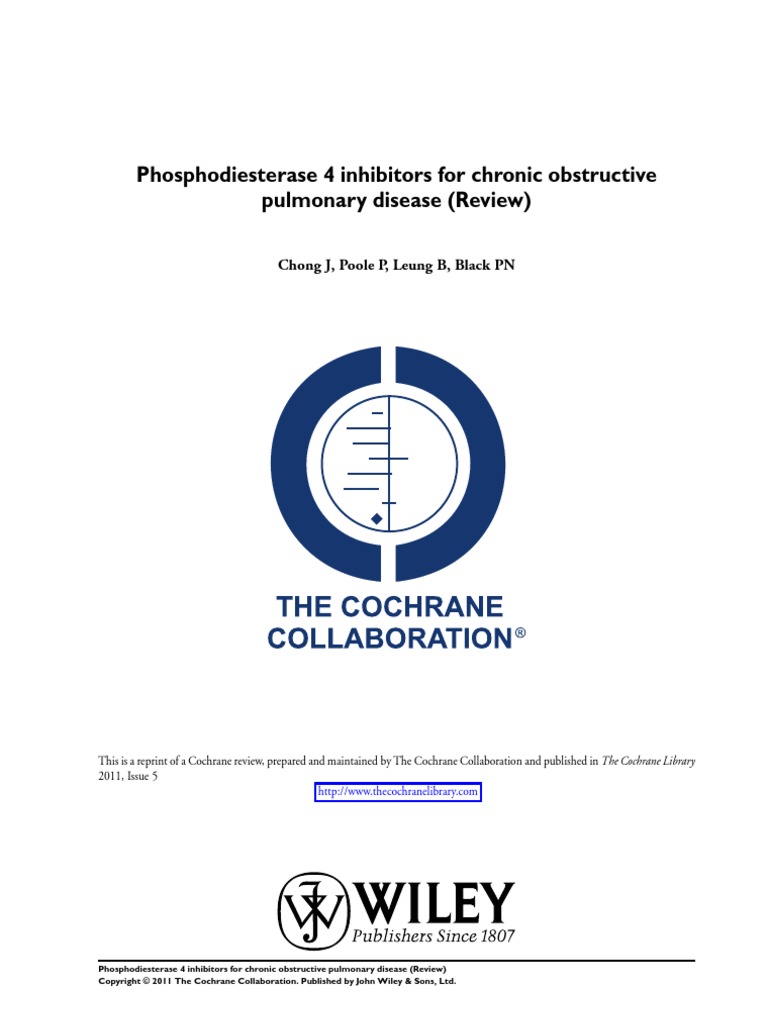 Phosphodiesterase 4 inhibitors for chronic obstructive pulmonary disease (Review)

Chong J, Poole P, Leung B, Black PN

THE COCHRANE COLLABORATION®

This is a reprint of a Cochrane review, prepared and maintained by The Cochrane Collaboration and published in The Cochrane Library 2011, Issue 5

http://www.thecochranelibrary.com

WILEY
Publishers Since 1807

Phosphodiesterase 4 inhibitors for chronic obstructive pulmonary disease (Review)
Copyright © 2011 The Cochrane Collaboration. Published by John Wiley & Sons, Ltd.